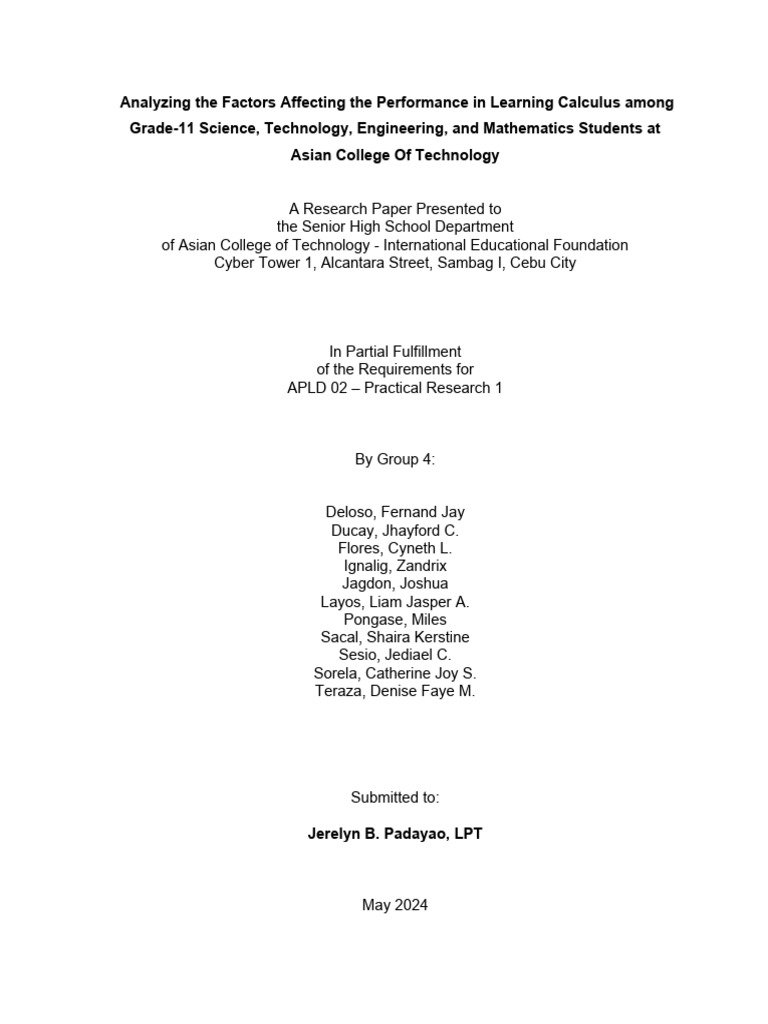 Analyzing the Factors Affecting the Performance in Learning Calculus among Grade-11 Science, Technology, Engineering, and Mathematics Students at Asian College Of Technology

A Research Paper Presented to
the Senior High School Department
of Asian College of Technology - International Educational Foundation
Cyber Tower 1, Alcantara Street, Sambag I, Cebu City

In Partial Fulfillment
of the Requirements for
APLD 02 – Practical Research 1

By Group 4:

Deloso, Fernand Jay
Ducay, Jhayford C.
Flores, Cyneth L.
Ignalig, Zandrix
Jagdon, Joshua
Layos, Liam Jasper A.
Pongase, Miles
Sacal, Shaira Kerstine
Sesio, Jediael C.
Sorela, Catherine Joy S.
Teraza, Denise Faye M.

Submitted to:

Jerelyn B. Padayao, LPT

May 2024